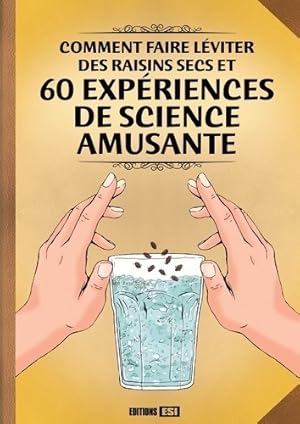 COMMENT FAIRE LÉVITER DES RAISINS SECS ET
60 EXPÉRIENCES DE SCIENCE AMUSANTE

EDITIONS ESI